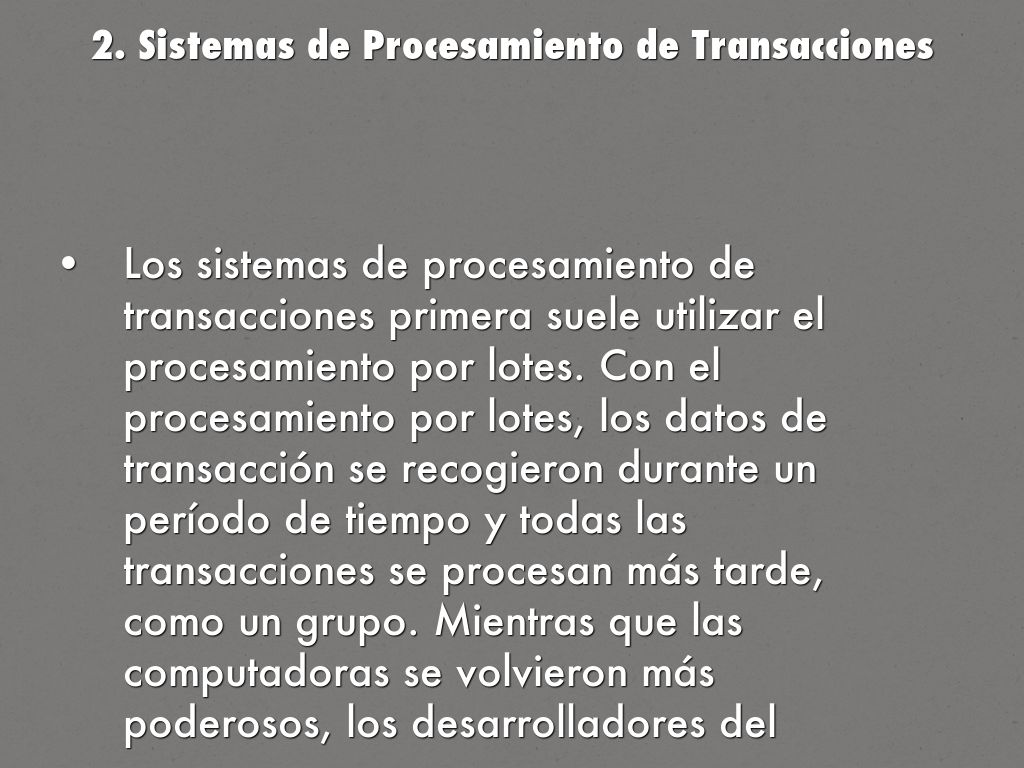 2. Sistemas de Procesamiento de Transacciones

• Los sistemas de procesamiento de transacciones primera suele utilizar el procesamiento por lotes. Con el procesamiento por lotes, los datos de transacción se recogieron durante un período de tiempo y todas las transacciones se procesan más tarde, como un grupo. Mientras que las computadoras se volvieron más poderosos, los desarrolladores del